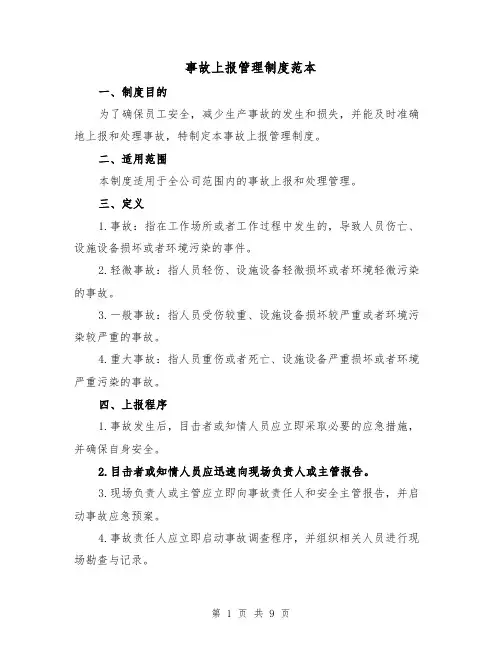 事故上报管理制度范本

一、制度目的

为了确保员工安全，减少生产事故的发生和损失，并能及时准确地上报和处理事故，特制定本事故上报管理制度。

二、适用范围

本制度适用于全公司范围内的事故上报和处理管理。

三、定义

1.事故：指在工作场所或者工作过程中发生的，导致人员伤亡、设施设备损坏或者环境污染的事件。

2.轻微事故：指人员轻伤、设施设备轻微损坏或者环境轻微污染的事故。

3.一般事故：指人员受伤较重、设施设备损坏较严重或者环境污染较严重的事故。

4.重大事故：指人员重伤或者死亡、设施设备严重损坏或者环境严重污染的事故。

四、上报程序

1.事故发生后，目击者或知情人员应立即采取必要的应急措施，并确保自身安全。

2.目击者或知情人员应迅速向现场负责人或主管报告。

3.现场负责人或主管应立即向事故责任人和安全主管报告，并启动事故应急预案。

4.事故责任人应立即启动事故调查程序，并组织相关人员进行现场勘查与记录。

第 1 页 共 9 页